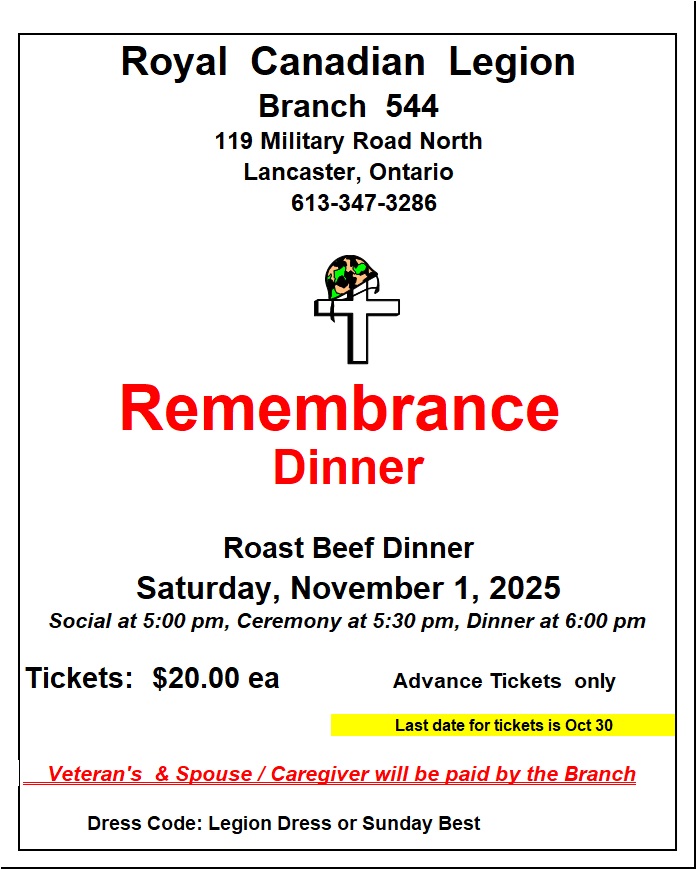 Royal Canadian Legion
Branch 544
119 Military Road North
Lancaster, Ontario
613-347-3286

Remembrance
Dinner

Roast Beef Dinner
Saturday, November 1, 2025
Social at 5:00 pm, Ceremony at 5:30 pm, Dinner at 6:00 pm

Tickets: $20.00 ea

Advance Tickets only

Last date for tickets is Oct 30

Veteran's & Spouse / Caregiver will be paid by the Branch

Dress Code: Legion Dress or Sunday Best